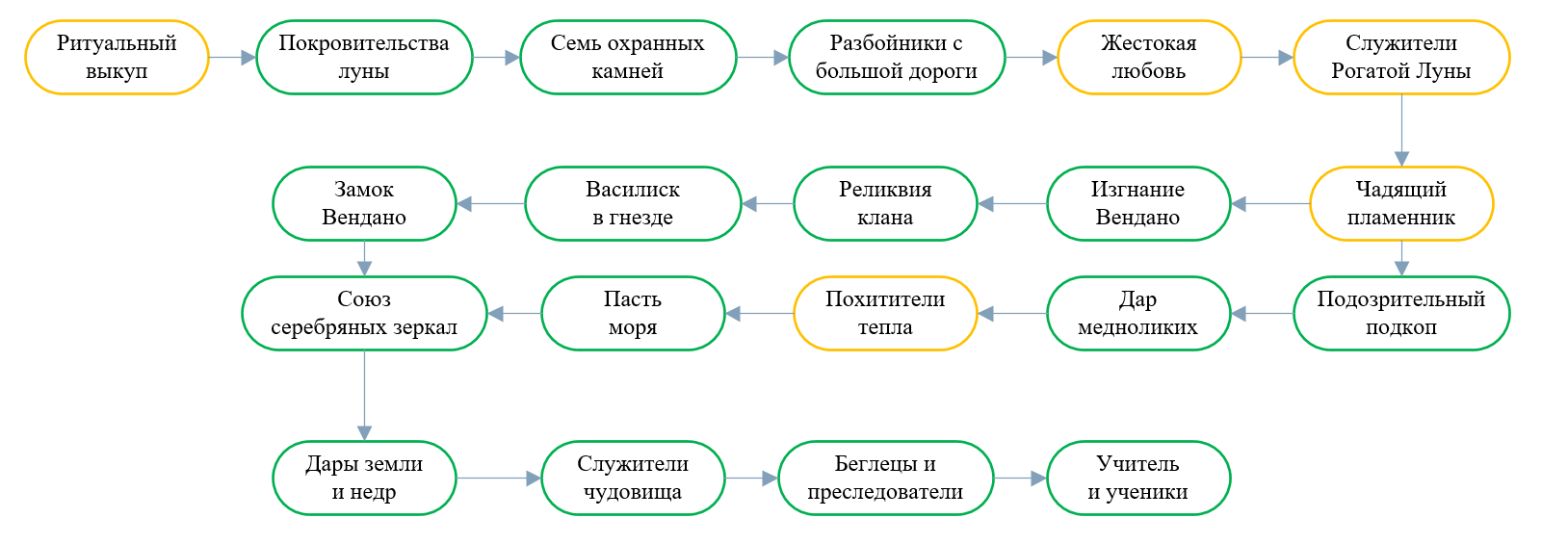 Ритуальный выкуп

Покровительства луны

Семь охранных камней

Разбойники с большой дороги

Жестокая любовь

Служители Рогатой Луны

Чадящий пламенник

Изгнание Вендано

Реликвия клана

Василиск в гнезде

Замок Вендано

Подозрительный подкоп

Дар медноликих

Похитители тепла

Пасть моря

Союз серебряных зеркал

Дары земли и недр

Служители чудовища

Беглецы и преследователи

Учитель и ученики